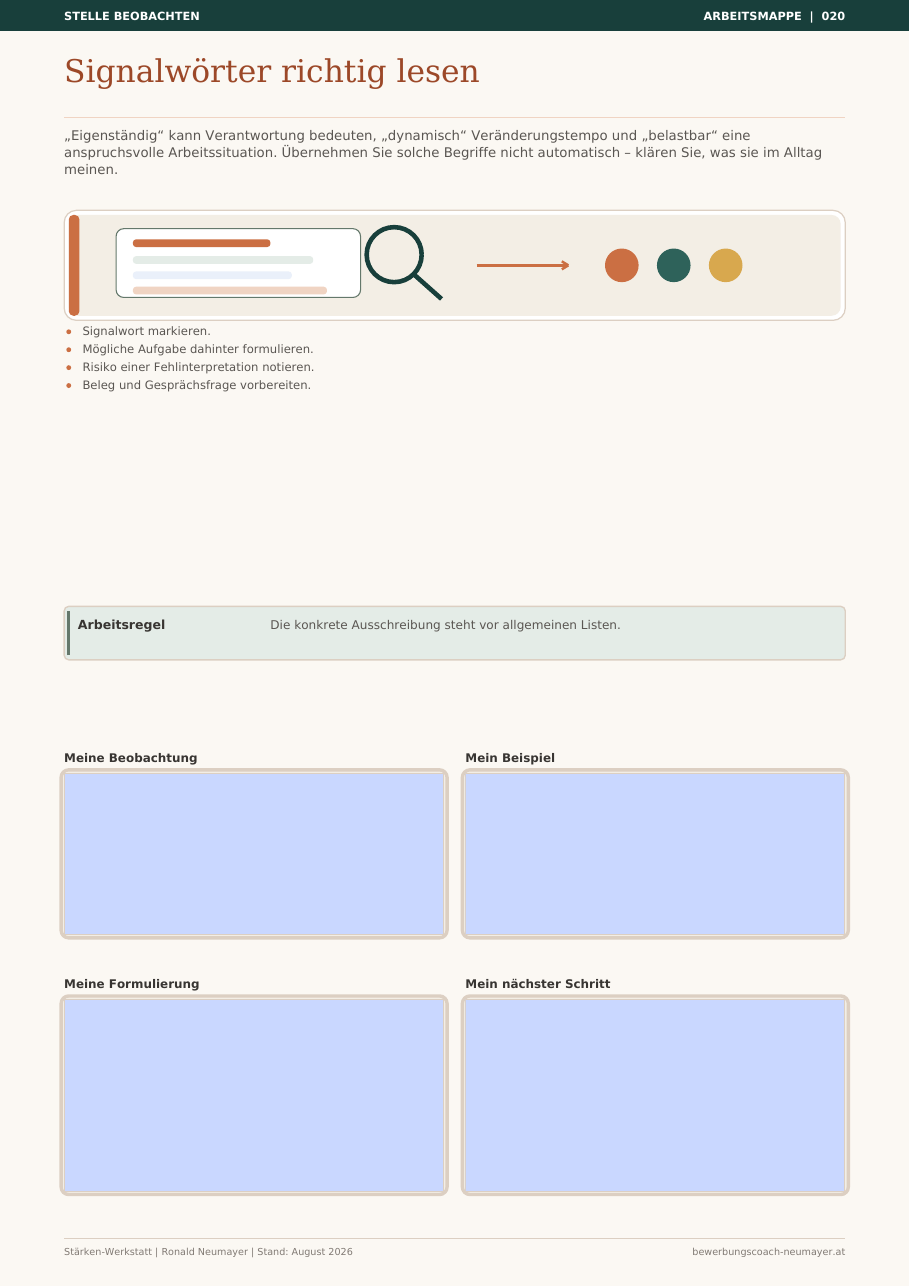 STELLE BEOBACHTEN

ARBEITSMAPPE | 020

Signalwörter richtig lesen

„Eigenständig“ kann Verantwortung bedeuten, „dynamisch“ Veränderungstempo und „belastbar“ eine anspruchsvolle Arbeitssituation. Übernehmen Sie solche Begriffe nicht automatisch – klären Sie, was sie im Alltag meinen.

• Signalwort markieren.
• Mögliche Aufgabe dahinter formulieren.
• Risiko einer Fehlinterpretation notieren.
• Beleg und Gesprächsfrage vorbereiten.

Arbeitsregel

Die konkrete Ausschreibung steht vor allgemeinen Listen.

Meine Beobachtung

Mein Beispiel

Meine Formulierung

Mein nächster Schritt

Stärken-Werkstatt | Ronald Neumayer | Stand: August 2026

bewerbungscoach-neumayer.at